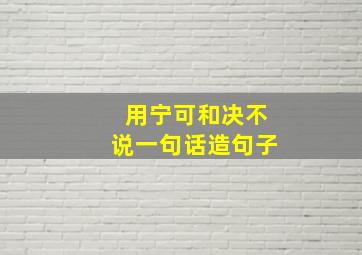 用宁可和决不
说一句话造句子